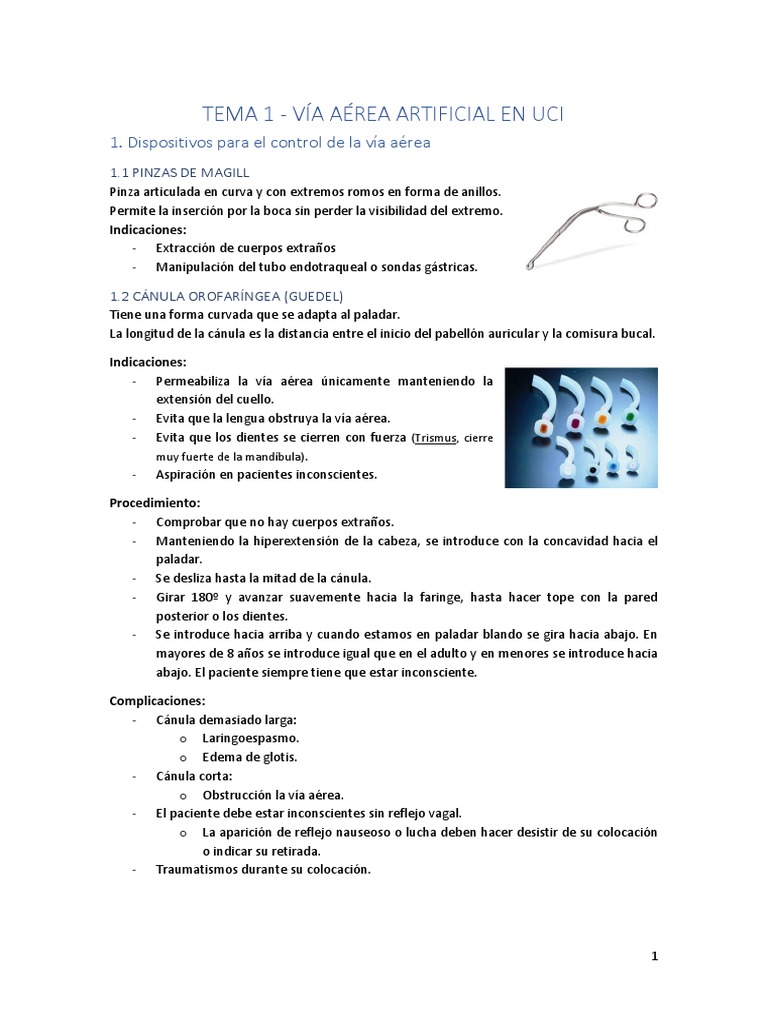 TEMA 1 - VÍA AÉREA ARTIFICIAL EN UCI

1. Dispositivos para el control de la vía aérea

1.1 PINZAS DE MAGILL

Pinza articulada en curva y con extremos romos en forma de anillos.
Permite la inserción por la boca sin perder la visibilidad del extremo.
Indicaciones:
- Extracción de cuerpos extraños
- Manipulación del tubo endotraqueal o sondas gástricas.

1.2 CÁNULA OROFARÍNGEA (GUEDEL)

Tiene una forma curvada que se adapta al paladar.
La longitud de la cánula es la distancia entre el inicio del pabellón auricular y la comisura bucal.

Indicaciones:
- Permeabiliza la vía aérea únicamente manteniendo la extensión del cuello.
- Evita que la lengua obstruya la vía aérea.
- Evita que los dientes se cierren con fuerza (Trismus, cierre muy fuerte de la mandíbula).
- Aspiración en pacientes inconscientes.

Procedimiento:
- Comprobar que no hay cuerpos extraños.
- Manteniendo la hiperextensión de la cabeza, se introduce con la concavidad hacia el paladar.
- Se desliza hasta la mitad de la cánula.
- Girar 180º y avanzar suavemente hacia la faringe, hasta hacer tope con la pared posterior o los dientes.
- Se introduce hacia arriba y cuando estamos en paladar blando se gira hacia abajo. En mayores de 8 años se introduce igual que en el adulto y en menores se introduce hacia abajo. El paciente siempre tiene que estar inconsciente.

Complicaciones:
- Cánula demasiado larga:
  o Laringoespasmo.
  o Edema de glotis.
- Cánula corta:
  o Obstrucción la vía aérea.
- El paciente debe estar inconscientes sin reflejo vagal.
  o La aparición de reflejo nauseoso o lucha deben hacer desistir de su colocación o indicar su retirada.
- Traumatismos durante su colocación.

1